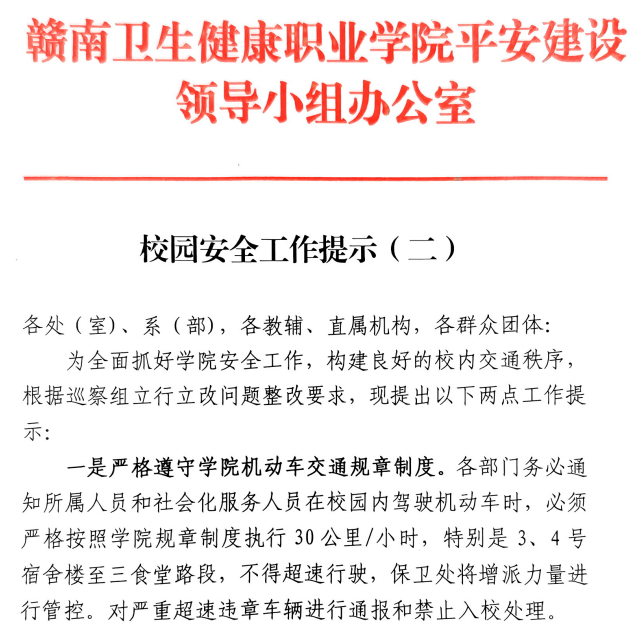 赣南卫生健康职业学院平安建设领导小组办公室

校园安全工作提示（二）

各处（室）、系（部），各教辅、直属机构，各群众团体：

为全面抓好学院安全工作，构建良好的校内交通秩序，根据巡察组立行立改问题整改要求，现提出以下两点工作提示：

一是严格遵守学院机动车交通规章制度。各部门务必通知所属人员和社会化服务人员在校园内驾驶机动车时，必须严格按照学院规章制度执行 30 公里/小时，特别是 3、4 号宿舍楼至三食堂路段，不得超速行驶，保卫处将增派力量进行管控。对严重超速违章车辆进行通报和禁止入校处理。